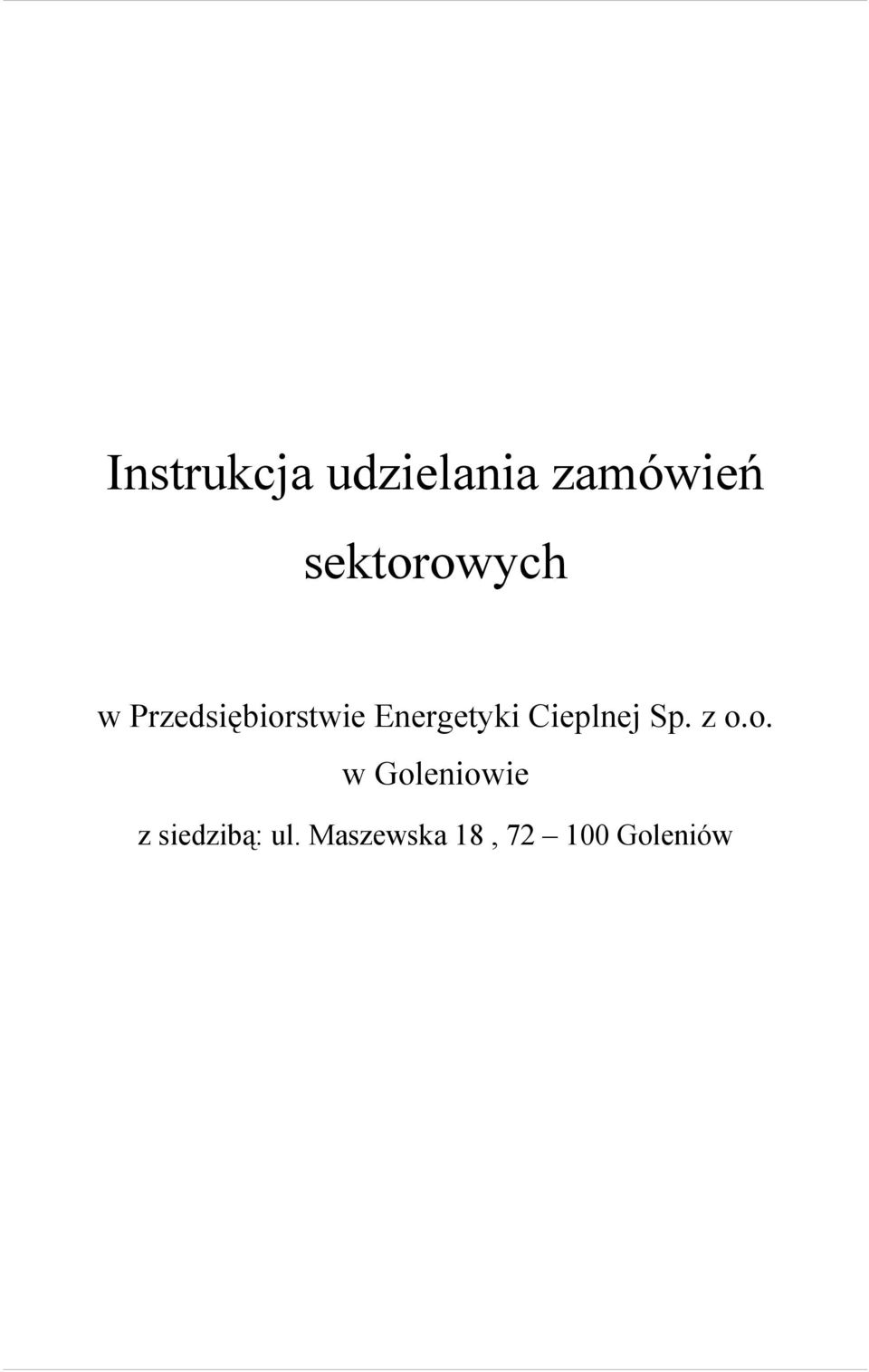 Instrukcja udzielania zamówień sektorowych

w Przedsiębiorstwie Energetyki Cieplnej Sp. z o.o. w Goleniowie

z siedzibą: ul. Maszewska 18 , 72 – 100 Goleniów